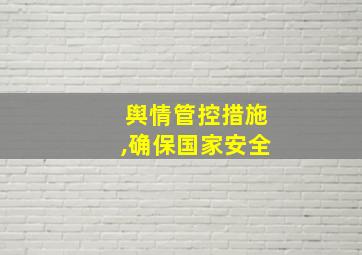 舆情管控措施
,确保国家安全